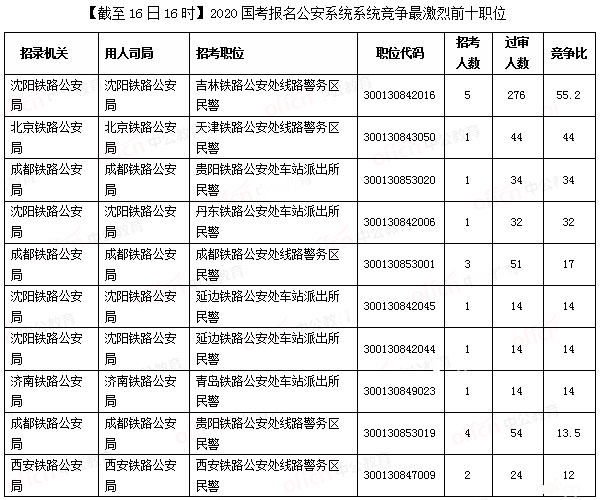 【截至 16 日 16 时】2020 国考报名公安系统系统竞争最激烈前十职位

| 招录机关 | 用人司局 | 招考职位 | 职位代码 | 招考人数 | 过审人数 | 竞争比 |
|---|---|---|---|---|---|---|
| 沈阳铁路公安局 | 沈阳铁路公安局 | 吉林铁路公安处线路警务区民警 | 300130842016 | 5 | 276 | 55.2 |
| 北京铁路公安局 | 北京铁路公安局 | 天津铁路公安处线路警务区民警 | 300130843050 | 1 | 44 | 44 |
| 成都铁路公安局 | 成都铁路公安局 | 贵阳铁路公安处车站派出所民警 | 300130853020 | 1 | 34 | 34 |
| 沈阳铁路公安局 | 沈阳铁路公安局 | 丹东铁路公安处车站派出所民警 | 300130842006 | 1 | 32 | 32 |
| 成都铁路公安局 | 成都铁路公安局 | 成都铁路公安处线路警务区民警 | 300130853001 | 3 | 51 | 17 |
| 沈阳铁路公安局 | 沈阳铁路公安局 | 延边铁路公安处车站派出所民警 | 300130842045 | 1 | 14 | 14 |
| 沈阳铁路公安局 | 沈阳铁路公安局 | 延边铁路公安处车站派出所民警 | 300130842044 | 1 | 14 | 14 |
| 济南铁路公安局 | 济南铁路公安局 | 青岛铁路公安处车站派出所民警 | 300130849023 | 1 | 14 | 14 |
| 成都铁路公安局 | 成都铁路公安局 | 贵阳铁路公安处线路警务区民警 | 300130853019 | 4 | 54 | 13.5 |
| 西安铁路公安局 | 西安铁路公安局 | 西安铁路公安处线路警务区民警 | 300130847009 | 2 | 24 | 12 |

offcn 中公教育